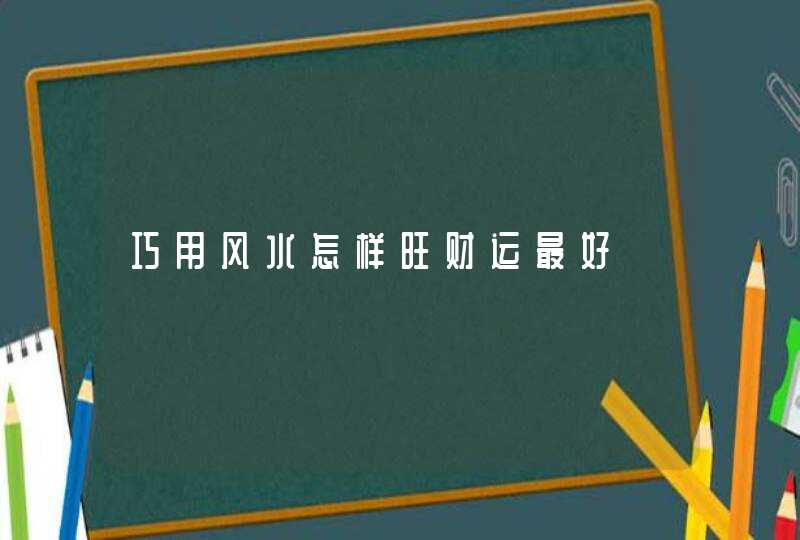 巧用风水怎样旺财运最好